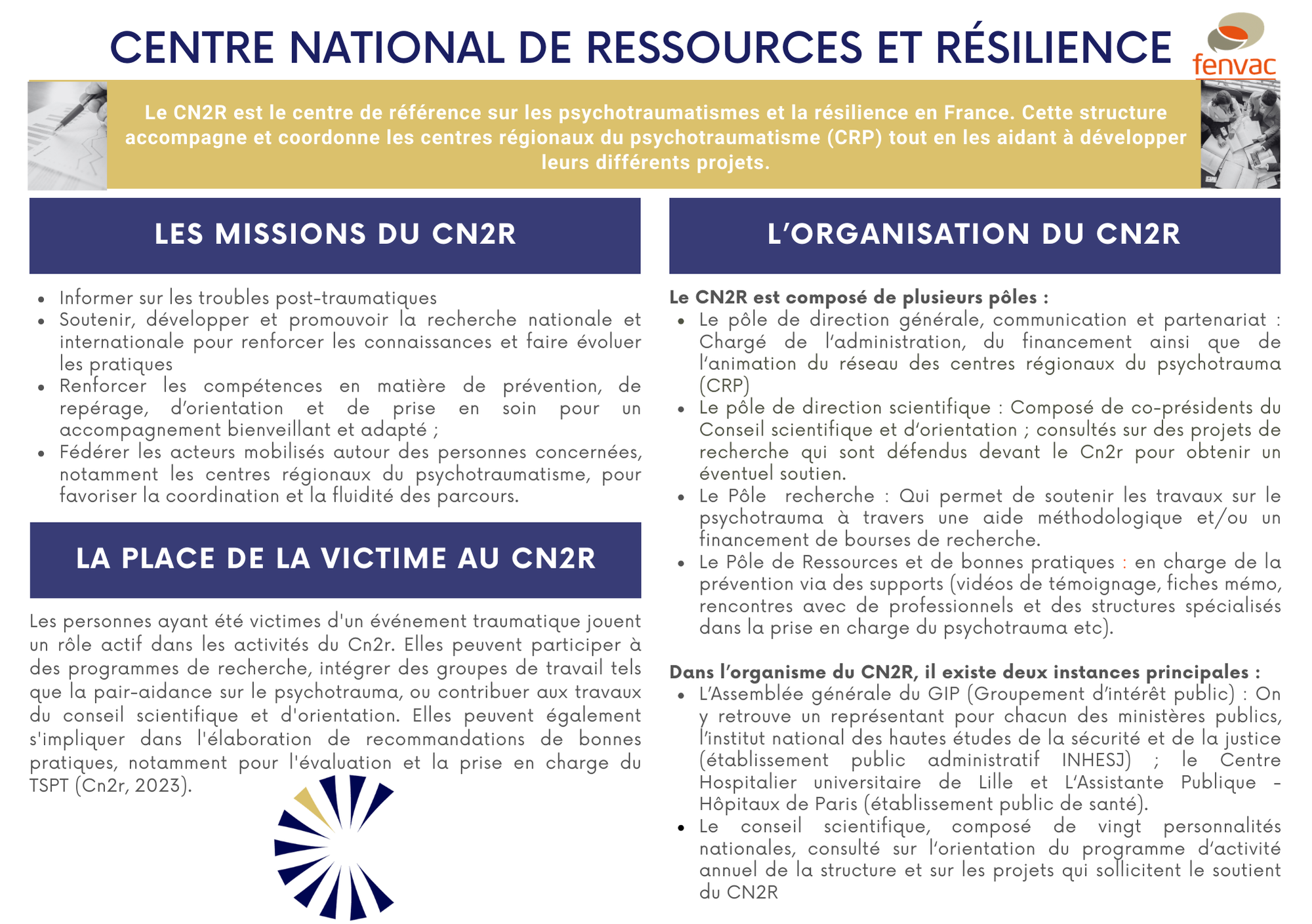 CENTRE NATIONAL DE RESSOURCES ET RÉSILIENCE

fenvac

Le CN2R est le centre de référence sur les psychotraumatismes et la résilience en France. Cette structure accompagne et coordonne les centres régionaux du psychotraumatisme (CRP) tout en les aidant à développer leurs différents projets.

LES MISSIONS DU CN2R

• Informer sur les troubles post-traumatiques
• Soutenir, développer et promouvoir la recherche nationale et internationale pour renforcer les connaissances et faire évoluer les pratiques
• Renforcer les compétences en matière de prévention, de repérage, d'orientation et de prise en soin pour un accompagnement bienveillant et adapté ;
• Fédérer les acteurs mobilisés autour des personnes concernées, notamment les centres régionaux du psychotraumatisme, pour favoriser la coordination et la fluidité des parcours.

LA PLACE DE LA VICTIME AU CN2R

Les personnes ayant été victimes d'un événement traumatique jouent un rôle actif dans les activités du Cn2r. Elles peuvent participer à des programmes de recherche, intégrer des groupes de travail tels que la pair-aidance sur le psychotrauma, ou contribuer aux travaux du conseil scientifique et d'orientation. Elles peuvent également s'impliquer dans l'élaboration de recommandations de bonnes pratiques, notamment pour l'évaluation et la prise en charge du TSPT (Cn2r, 2023).

L'ORGANISATION DU CN2R

Le CN2R est composé de plusieurs pôles :
• Le pôle de direction générale, communication et partenariat : Chargé de l'administration, du financement ainsi que de l'animation du réseau des centres régionaux du psychotrauma (CRP)
• Le pôle de direction scientifique : Composé de co-présidents du Conseil scientifique et d'orientation ; consultés sur des projets de recherche qui sont défendus devant le Cn2r pour obtenir un éventuel soutien.
• Le Pôle recherche : Qui permet de soutenir les travaux sur le psychotrauma à travers une aide méthodologique et/ou un financement de bourses de recherche.
• Le Pôle de Ressources et de bonnes pratiques : en charge de la prévention via des supports (vidéos de témoignage, fiches mémo, rencontres avec de professionnels et des structures spécialisés dans la prise en charge du psychotrauma etc).

Dans l'organisme du CN2R, il existe deux instances principales :
• L'Assemblée générale du GIP (Groupement d'intérêt public) : On y retrouve un représentant pour chacun des ministères publics, l'institut national des hautes études de la sécurité et de la justice (établissement public administratif INHESJ) ; le Centre Hospitalier universitaire de Lille et L'Assistante Publique - Hôpitaux de Paris (établissement public de santé).
• Le conseil scientifique, composé de vingt personnalités nationales, consulté sur l'orientation du programme d'activité annuel de la structure et sur les projets qui sollicitent le soutient du CN2R